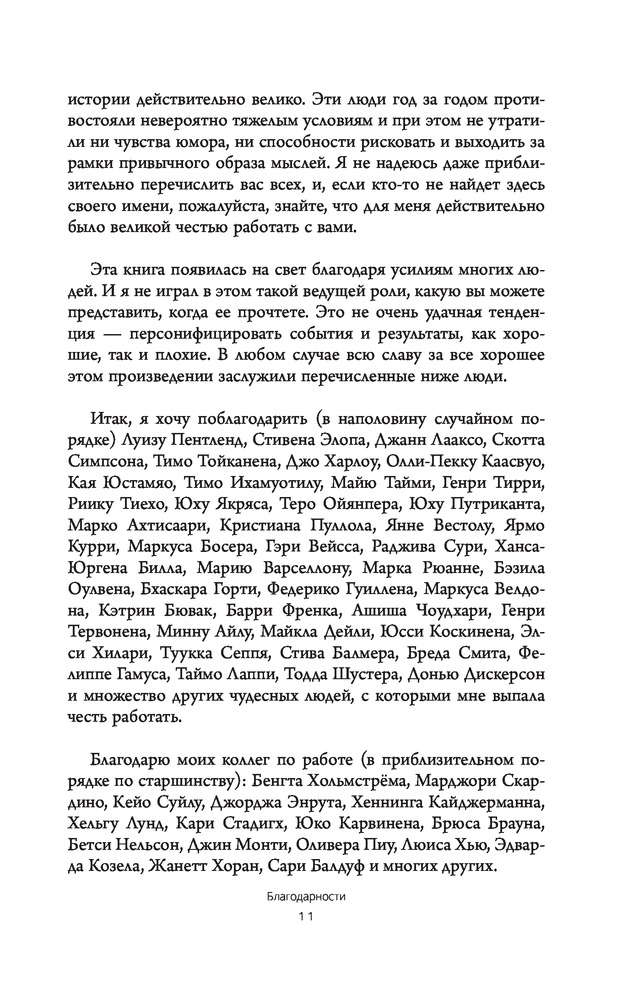 истории действительно велико. Эти люди год за годом противостояли невероятно тяжелым условиям и при этом не утратили ни чувства юмора, ни способности рисковать и выходить за рамки привычного образа мыслей. Я не надеюсь даже приблизительно перечислить вас всех, и, если кто-то не найдет здесь своего имени, пожалуйста, знайте, что для меня действительно было великой честью работать с вами.

Эта книга появилась на свет благодаря усилиям многих людей. И я не играл в этом такой ведущей роли, какую вы можете представить, когда ее прочтете. Это не очень удачная тенденция — персонифицировать события и результаты, как хорошие, так и плохие. В любом случае всю славу за все хорошее этом произведении заслужили перечисленные ниже люди.

Итак, я хочу поблагодарить (в наполовину случайном порядке) Луизу Пентленд, Стивена Элопа, Джанн Лааксо, Скотта Симпсона, Тимо Тойканена, Джо Харлоу, Олли-Пекку Каасвуо, Кая Юстамяо, Тимо Ихамуотилу, Майю Тайми, Генри Тирри, Риику Тиехо, Юху Якряса, Теро Ойянпера, Юху Путриканта, Марко Ахтисаари, Кристиана Пуллола, Янне Вестолу, Ярмо Курри, Маркуса Босера, Гэри Вейсса, Раджива Сури, Ханса-Юргена Билла, Марию Варселлону, Марка Рюанне, Бэзила Оулвена, Бхаскара Горти, Федерико Гуиллена, Маркуса Велдона, Кэтрин Бювак, Барри Френка, Ашиша Чоудхари, Генри Тервонена, Минну Айлу, Майкла Дейли, Юсси Коскинена, Элси Хилари, Туукка Сеппя, Стива Балмера, Бреда Смита, Фелиппе Гамуса, Таймо Лаппи, Тодда Шустера, Донью Дискерсон и множество других чудесных людей, с которыми мне выпала честь работать.

Благодарю моих коллег по работе (в приблизительном порядке по старшинству): Бенгта Хольмстрёма, Марджори Скардино, Кейо Суйлу, Джорджа Энрута, Хеннинга Кайджерманна, Хельгу Лунд, Кари Стадигх, Юко Карвинена, Брюса Брауна, Бетси Нельсон, Джин Монти, Оливера Пиу, Люиса Хью, Эдварда Козела, Жанетт Хоран, Сари Балдуф и многих других.

Благодарности
11